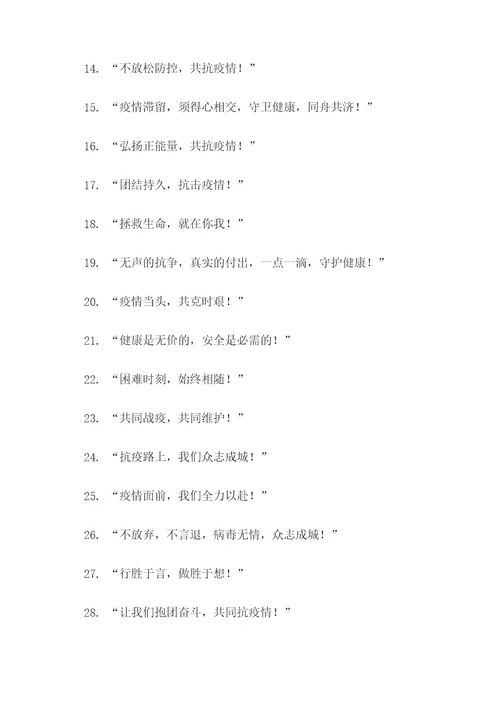 14. “不放松防控，共抗疫情！”

15. “疫情滞留，须得心相交，守卫健康，同舟共济！”

16. “弘扬正能量，共抗疫情！”

17. “团结持久，抗击疫情！”

18. “拯救生命，就在你我！”

19. “无声的抗争，真实的付出，一点一滴，守护健康！”

20. “疫情当头，共克时艰！”

21. “健康是无价的，安全是必需的！”

22. “困难时刻，始终相随！”

23. “共同战疫，共同维护！”

24. “抗疫路上，我们众志成城！”

25. “疫情面前，我们全力以赴！”

26. “不放弃，不言退，病毒无情，众志成城！”

27. “行胜于言，做胜于想！”

28. “让我们抱团奋斗，共同抗疫情！”